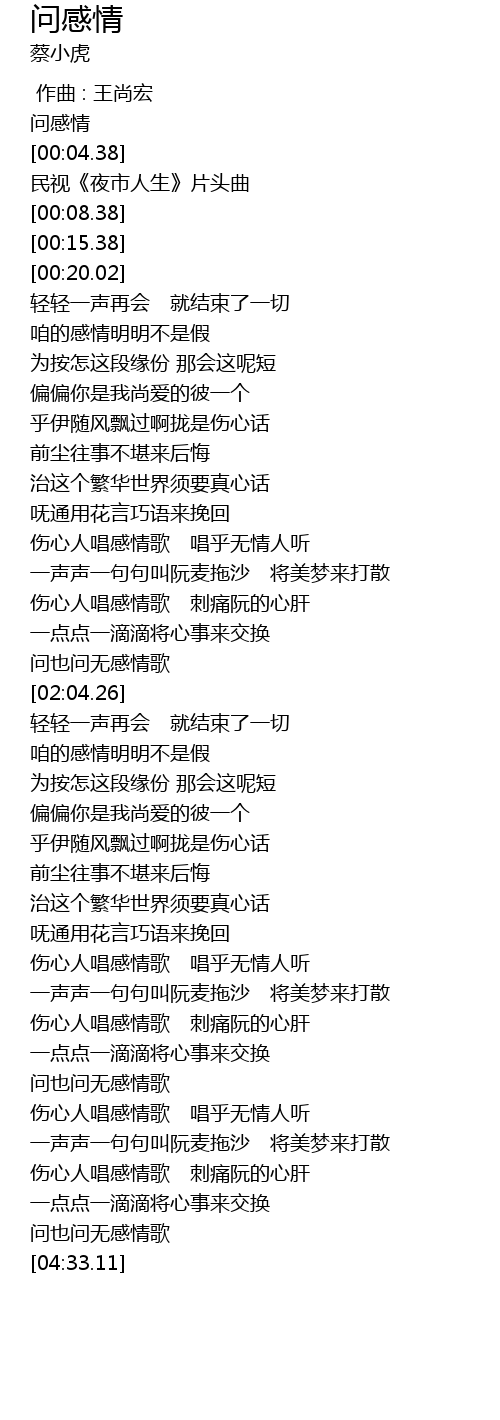 问感情
蔡小虎

作曲 : 王尚宏
问感情
[00:04.38]
民视《夜市人生》片头曲
[00:08.38]
[00:15.38]
[00:20.02]
轻轻一声再会　就结束了一切
咱的感情明明不是假
为按怎这段缘份 那会这呢短
偏偏你是我尚爱的彼一个
乎伊随风飘过啊拢是伤心话
前尘往事不堪来后悔
治这个繁华世界须要真心话
呒通用花言巧语来挽回
伤心人唱感情歌　唱乎无情人听
一声声一句句叫阮麦拖沙　将美梦来打散
伤心人唱感情歌　刺痛阮的心肝
一点点一滴滴将心事来交换
问也问无感情歌
[02:04.26]
轻轻一声再会　就结束了一切
咱的感情明明不是假
为按怎这段缘份 那会这呢短
偏偏你是我尚爱的彼一个
乎伊随风飘过啊拢是伤心话
前尘往事不堪来后悔
治这个繁华世界须要真心话
呒通用花言巧语来挽回
伤心人唱感情歌　唱乎无情人听
一声声一句句叫阮麦拖沙　将美梦来打散
伤心人唱感情歌　刺痛阮的心肝
一点点一滴滴将心事来交换
问也问无感情歌
伤心人唱感情歌　唱乎无情人听
一声声一句句叫阮麦拖沙　将美梦来打散
伤心人唱感情歌　刺痛阮的心肝
一点点一滴滴将心事来交换
问也问无感情歌
[04:33.11]